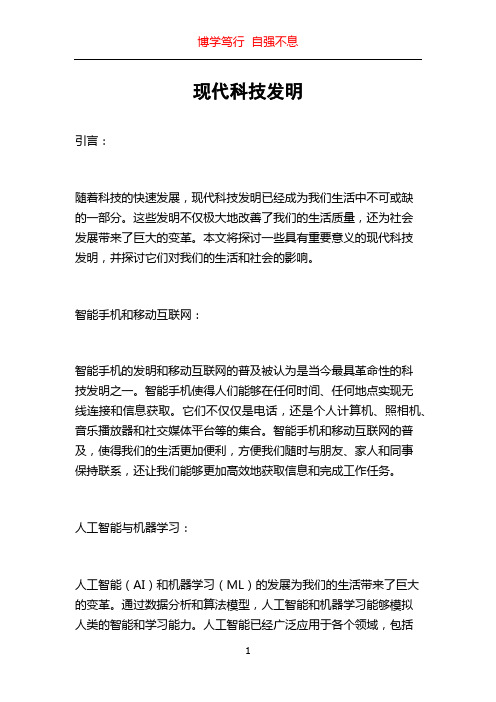 博学笃行 自强不息

现代科技发明

引言：

随着科技的快速发展，现代科技发明已经成为我们生活中不可或缺的一部分。这些发明不仅极大地改善了我们的生活质量，还为社会发展带来了巨大的变革。本文将探讨一些具有重要意义的现代科技发明，并探讨它们对我们的生活和社会的影响。

智能手机和移动互联网：

智能手机的发明和移动互联网的普及被认为是当今最具革命性的科技发明之一。智能手机使得人们能够在任何时间、任何地点实现无线连接和信息获取。它们不仅仅是电话，还是个人计算机、照相机、音乐播放器和社交媒体平台等的集合。智能手机和移动互联网的普及，使得我们的生活更加便利，方便我们随时与朋友、家人和同事保持联系，还让我们能够更加高效地获取信息和完成工作任务。

人工智能与机器学习：

人工智能（AI）和机器学习（ML）的发展为我们的生活带来了巨大的变革。通过数据分析和算法模型，人工智能和机器学习能够模拟人类的智能和学习能力。人工智能已经广泛应用于各个领域，包括

1